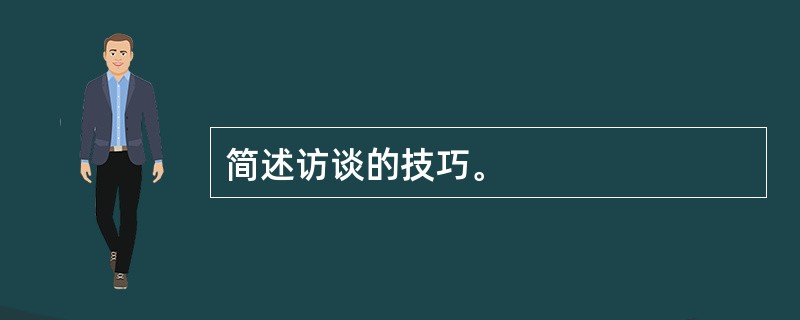 简述访谈的技巧。